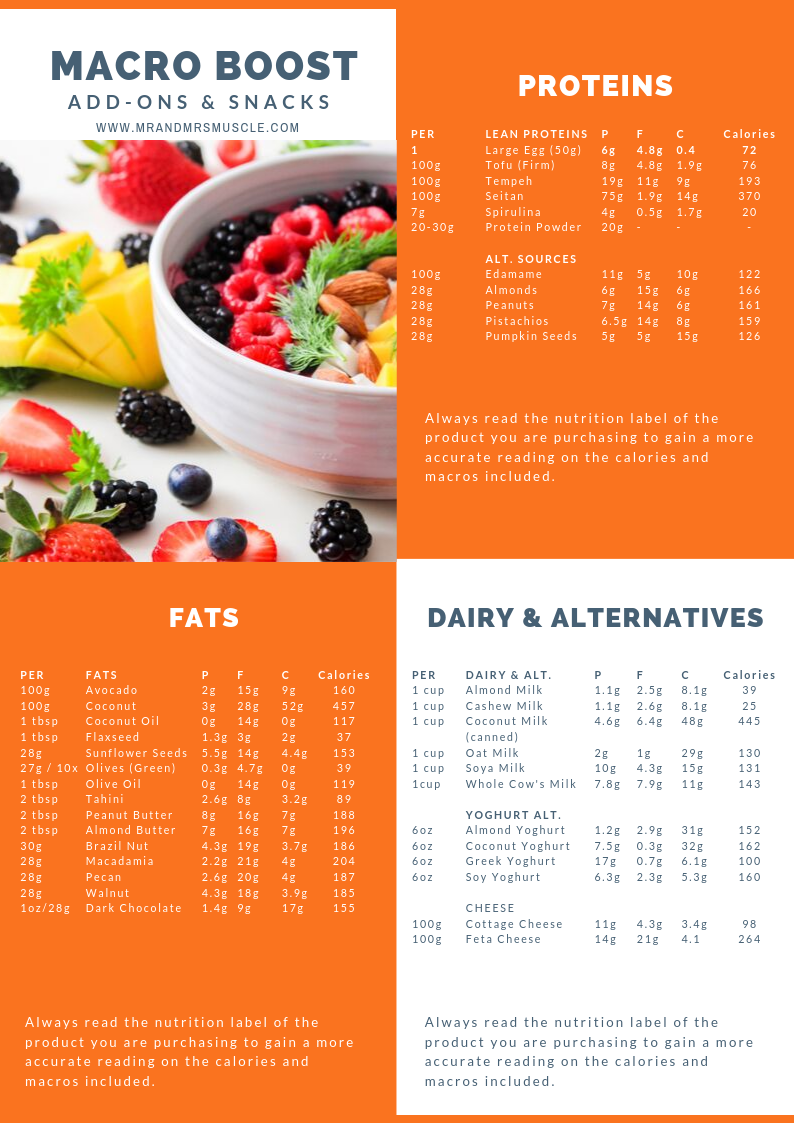 MACRO BOOST
ADD-ONS & SNACKS
WWW.MRANDMRSMUSCLE.COM

PROTEINS

| PER | LEAN PROTEINS | P | F | C | Calories |
|---|---|---|---|---|---|
| 1 | Large Egg (50g) | 6g | 4.8g | 0.4 | 72 |
| 100g | Tofu (Firm) | 8g | 4.8g | 1.9g | 76 |
| 100g | Tempeh | 19g | 11g | 9g | 193 |
| 100g | Seitan | 75g | 1.9g | 14g | 370 |
| 7g | Spirulina | 4g | 0.5g | 1.7g | 20 |
| 20-30g | Protein Powder | 20g | - | - | - |
| | ALT. SOURCES | | | | |
| 100g | Edamame | 11g | 5g | 10g | 122 |
| 28g | Almonds | 6g | 15g | 6g | 166 |
| 28g | Peanuts | 7g | 14g | 6g | 161 |
| 28g | Pistachios | 6.5g | 14g | 8g | 159 |
| 28g | Pumpkin Seeds | 5g | 5g | 15g | 126 |

Always read the nutrition label of the product you are purchasing to gain a more accurate reading on the calories and macros included.

FATS

| PER | FATS | P | F | C | Calories |
|---|---|---|---|---|---|
| 100g | Avocado | 2g | 15g | 9g | 160 |
| 100g | Coconut | 3g | 28g | 52g | 457 |
| 1 tbsp | Coconut Oil | 0g | 14g | 0g | 117 |
| 1 tbsp | Flaxseed | 1.3g | 3g | 2g | 37 |
| 28g | Sunflower Seeds | 5.5g | 14g | 4.4g | 153 |
| 27g / 10x | Olives (Green) | 0.3g | 4.7g | 0g | 39 |
| 1 tbsp | Olive Oil | 0g | 14g | 0g | 119 |
| 2 tbsp | Tahini | 2.6g | 8g | 3.2g | 89 |
| 2 tbsp | Peanut Butter | 8g | 16g | 7g | 188 |
| 2 tbsp | Almond Butter | 7g | 16g | 7g | 196 |
| 30g | Brazil Nut | 4.3g | 19g | 3.7g | 186 |
| 28g | Macadamia | 2.2g | 21g | 4g | 204 |
| 28g | Pecan | 2.6g | 20g | 4g | 187 |
| 28g | Walnut | 4.3g | 18g | 3.9g | 185 |
| 1oz/28g | Dark Chocolate | 1.4g | 9g | 17g | 155 |

Always read the nutrition label of the product you are purchasing to gain a more accurate reading on the calories and macros included.

DAIRY & ALTERNATIVES

| PER | DAIRY & ALT. | P | F | C | Calories |
|---|---|---|---|---|---|
| 1 cup | Almond Milk | 1.1g | 2.5g | 8.1g | 39 |
| 1 cup | Cashew Milk | 1.1g | 2.6g | 8.1g | 25 |
| 1 cup | Coconut Milk (canned) | 4.6g | 6.4g | 48g | 445 |
| 1 cup | Oat Milk | 2g | 1g | 29g | 130 |
| 1 cup | Soya Milk | 10g | 4.3g | 15g | 131 |
| 1cup | Whole Cow's Milk | 7.8g | 7.9g | 11g | 143 |
| | YOGHURT ALT. | | | | |
| 6oz | Almond Yoghurt | 1.2g | 2.9g | 31g | 152 |
| 6oz | Coconut Yoghurt | 7.5g | 0.3g | 32g | 162 |
| 6oz | Greek Yoghurt | 17g | 0.7g | 6.1g | 100 |
| 6oz | Soy Yoghurt | 6.3g | 2.3g | 5.3g | 160 |
| | CHEESE | | | | |
| 100g | Cottage Cheese | 11g | 4.3g | 3.4g | 98 |
| 100g | Feta Cheese | 14g | 21g | 4.1 | 264 |

Always read the nutrition label of the product you are purchasing to gain a more accurate reading on the calories and macros included.